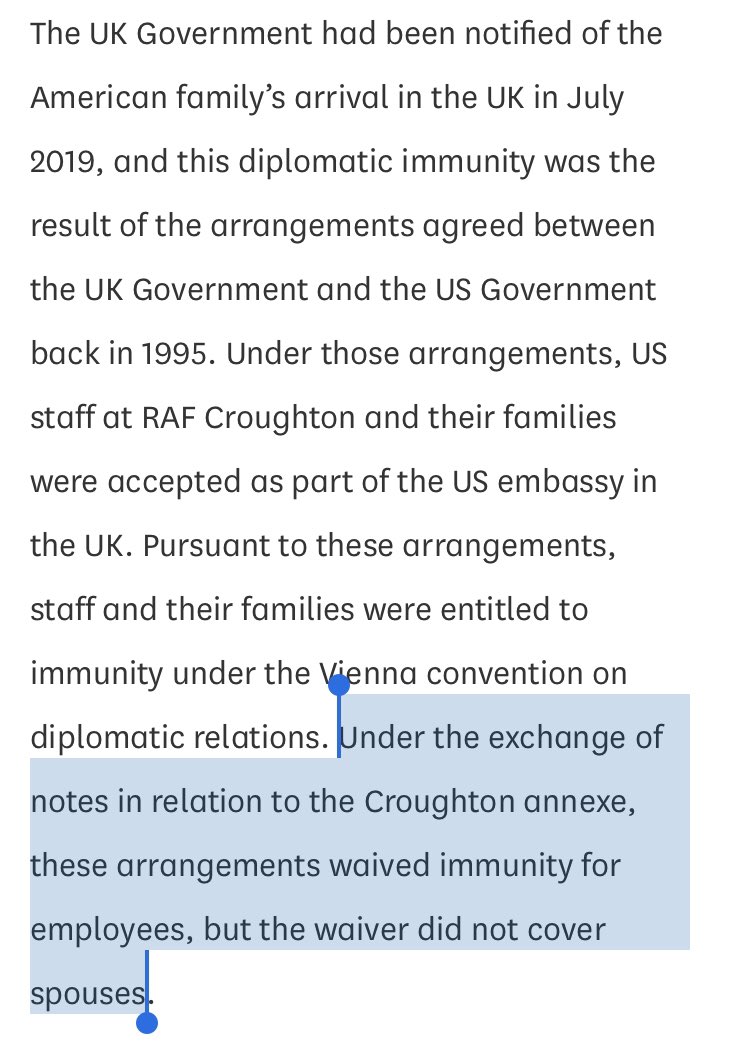 The UK Government had been notified of the American family's arrival in the UK in July 2019, and this diplomatic immunity was the result of the arrangements agreed between the UK Government and the US Government back in 1995. Under those arrangements, US staff at RAF Croughton and their families were accepted as part of the US embassy in the UK. Pursuant to these arrangements, staff and their families were entitled to immunity under the Vienna convention on diplomatic relations. Under the exchange of notes in relation to the Croughton annexe, these arrangements waived immunity for employees, but the waiver did not cover spouses.